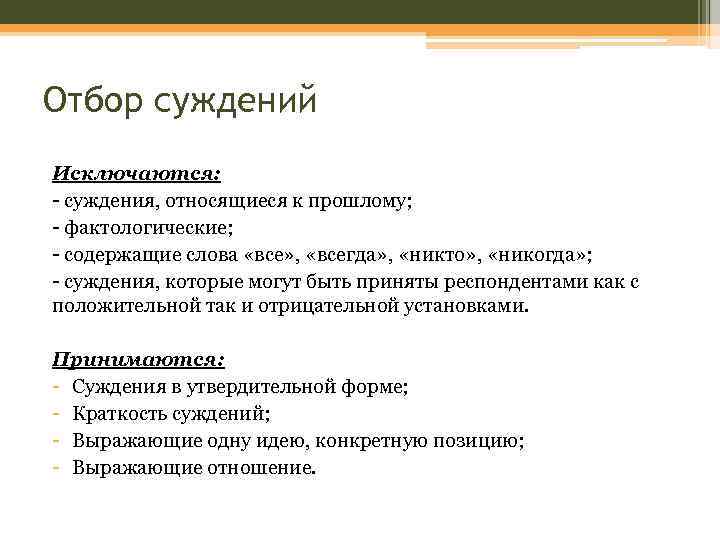 Отбор суждений

Исключаются:
- суждения, относящиеся к прошлому;
- фактологические;
- содержащие слова «все», «всегда», «никто», «никогда»;
- суждения, которые могут быть приняты респондентами как с положительной так и отрицательной установками.

Принимаются:
- Суждения в утвердительной форме;
- Краткость суждений;
- Выражающие одну идею, конкретную позицию;
- Выражающие отношение.